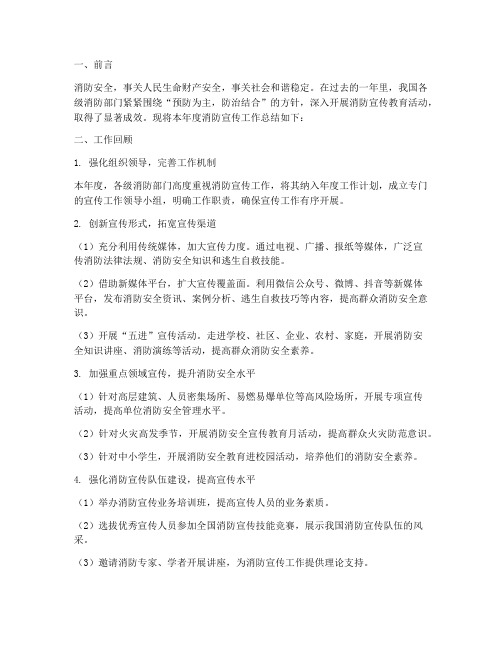 一、前言

消防安全，事关人民生命财产安全，事关社会和谐稳定。在过去的一年里，我国各级消防部门紧紧围绕“预防为主，防治结合”的方针，深入开展消防宣传教育活动，取得了显著成效。现将本年度消防宣传工作总结如下：

二、工作回顾

1. 强化组织领导，完善工作机制

本年度，各级消防部门高度重视消防宣传工作，将其纳入年度工作计划，成立专门的宣传工作领导小组，明确工作职责，确保宣传工作有序开展。

2. 创新宣传形式，拓宽宣传渠道

（1）充分利用传统媒体，加大宣传力度。通过电视、广播、报纸等媒体，广泛宣传消防法律法规、消防安全知识和逃生自救技能。

（2）借助新媒体平台，扩大宣传覆盖面。利用微信公众号、微博、抖音等新媒体平台，发布消防安全资讯、案例分析、逃生自救技巧等内容，提高群众消防安全意识。

（3）开展“五进”宣传活动。走进学校、社区、企业、农村、家庭，开展消防安全知识讲座、消防演练等活动，提高群众消防安全素养。

3. 加强重点领域宣传，提升消防安全水平

（1）针对高层建筑、人员密集场所、易燃易爆单位等高风险场所，开展专项宣传活动，提高单位消防安全管理水平。

（2）针对火灾高发季节，开展消防安全宣传教育月活动，提高群众火灾防范意识。

（3）针对中小学生，开展消防安全教育进校园活动，培养他们的消防安全素养。

4. 强化消防宣传队伍建设，提高宣传水平

（1）举办消防宣传业务培训班，提高宣传人员的业务素质。

（2）选拔优秀宣传人员参加全国消防宣传技能竞赛，展示我国消防宣传队伍的风采。

（3）邀请消防专家、学者开展讲座，为消防宣传工作提供理论支持。